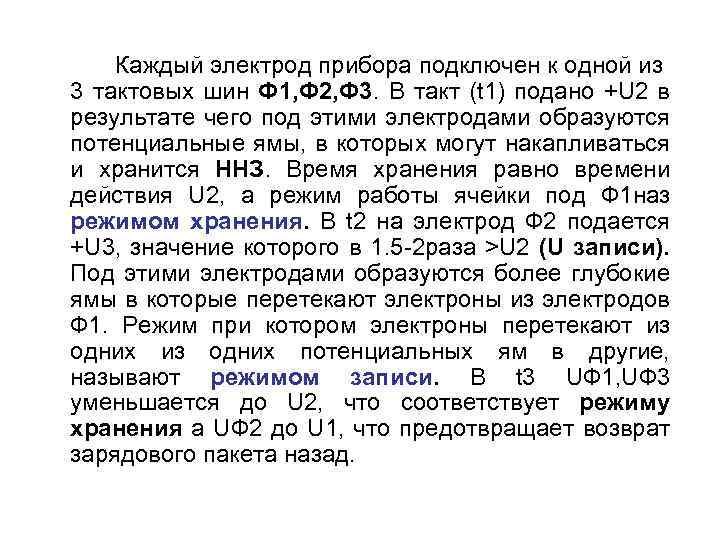 Каждый электрод прибора подключен к одной из 3 тактовых шин Ф1,Ф2,Ф3. В такт (t1) подано +U2 в результате чего под этими электродами образуются потенциальные ямы, в которых могут накапливаться и хранится ННЗ. Время хранения равно времени действия U2, а режим работы ячейки под Ф1наз режимом хранения. В t2 на электрод Ф2 подается +U3, значение которого в 1.5-2раза >U2 (U записи). Под этими электродами образуются более глубокие ямы в которые перетекают электроны из электродов Ф1. Режим при котором электроны перетекают из одних из одних потенциальных ям в другие, называют режимом записи. В t3 UФ1,UФ3 уменьшается до U2, что соответствует режиму хранения а UФ2 до U1, что предотвращает возврат зарядового пакета назад.